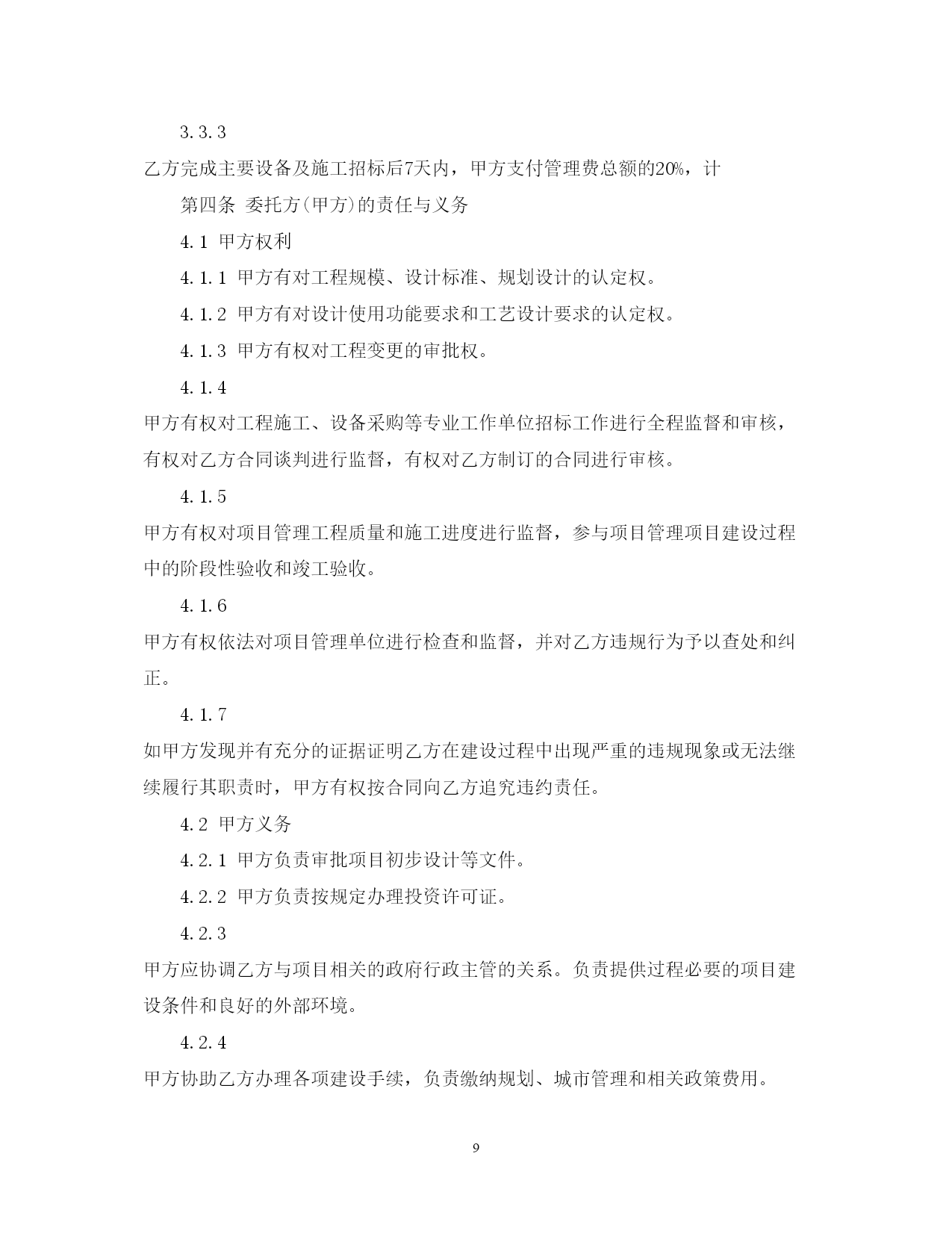 3.3.3

乙方完成主要设备及施工招标后7天内，甲方支付管理费总额的20%，计

第四条 委托方(甲方)的责任与义务

4.1 甲方权利

4.1.1 甲方有对工程规模、设计标准、规划设计的认定权。

4.1.2 甲方有对设计使用功能要求和工艺设计要求的认定权。

4.1.3 甲方有权对工程变更的审批权。

4.1.4

甲方有权对工程施工、设备采购等专业工作单位招标工作进行全程监督和审核，有权对乙方合同谈判进行监督，有权对乙方制订的合同进行审核。

4.1.5

甲方有权对项目管理工程质量和施工进度进行监督，参与项目管理项目建设过程中的阶段性验收和竣工验收。

4.1.6

甲方有权依法对项目管理单位进行检查和监督，并对乙方违规行为予以查处和纠正。

4.1.7

如甲方发现并有充分的证据证明乙方在建设过程中出现严重的违规现象或无法继续履行其职责时，甲方有权按合同向乙方追究违约责任。

4.2 甲方义务

4.2.1 甲方负责审批项目初步设计等文件。

4.2.2 甲方负责按规定办理投资许可证。

4.2.3

甲方应协调乙方与项目相关的政府行政主管的关系。负责提供过程必要的项目建设条件和良好的外部环境。

4.2.4

甲方协助乙方办理各项建设手续，负责缴纳规划、城市管理和相关政策费用。

9